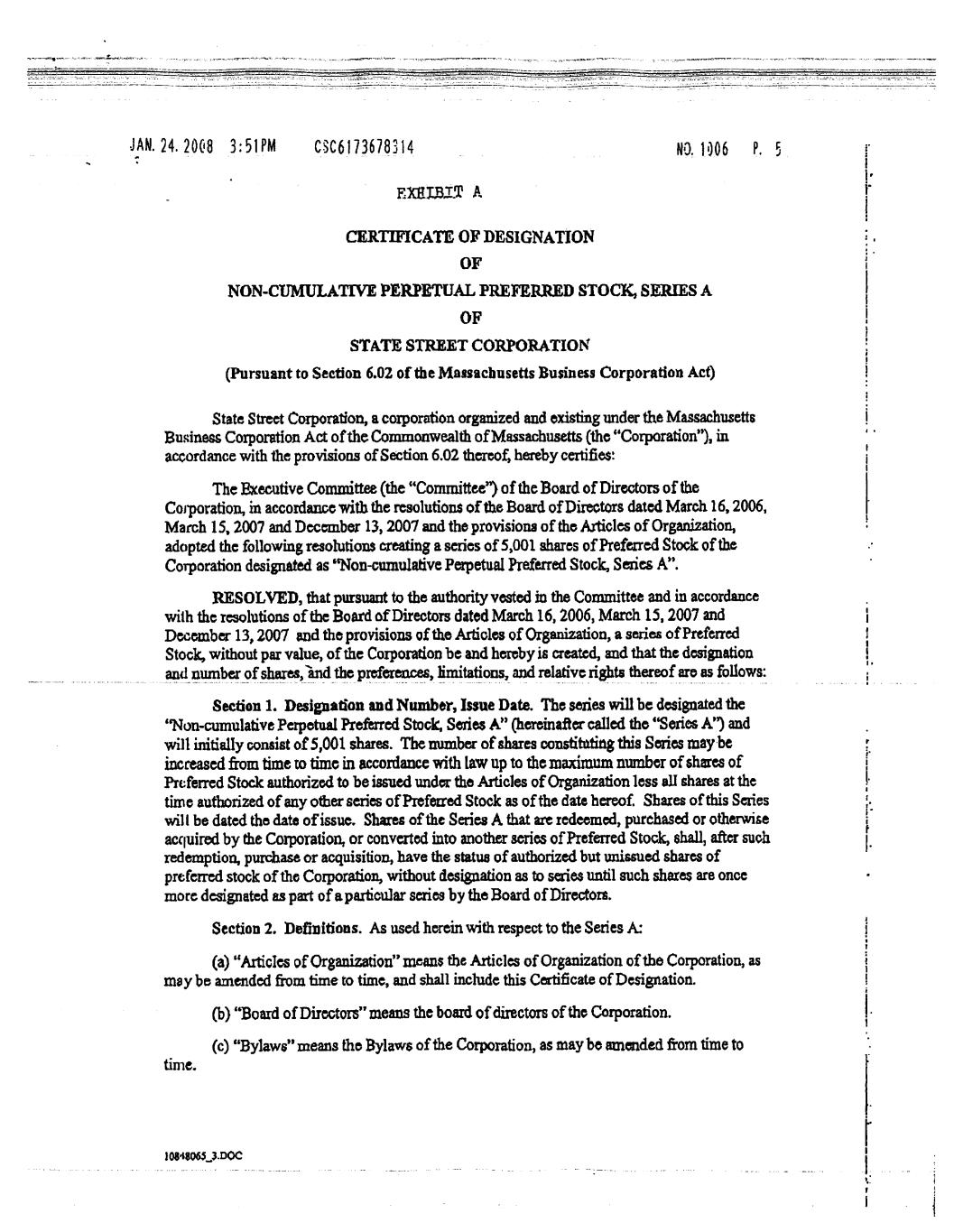 JAN. 24. 2008 3:51PM CSC6173678314 NO. 1006 P. 5

EXHIBIT A

CERTIFICATE OF DESIGNATION

OF

NON-CUMULATIVE PERPETUAL PREFERRED STOCK, SERIES A

OF

STATE STREET CORPORATION

(Pursuant to Section 6.02 of the Massachusetts Business Corporation Act)

State Street Corporation, a corporation organized and existing under the Massachusetts Business Corporation Act of the Commonwealth of Massachusetts (the "Corporation"), in accordance with the provisions of Section 6.02 thereof, hereby certifies:

The Executive Committee (the "Committee") of the Board of Directors of the Corporation, in accordance with the resolutions of the Board of Directors dated March 16, 2006, March 15, 2007 and December 13, 2007 and the provisions of the Articles of Organization, adopted the following resolutions creating a series of 5,001 shares of Preferred Stock of the Corporation designated as "Non-cumulative Perpetual Preferred Stock, Series A".

RESOLVED, that pursuant to the authority vested in the Committee and in accordance with the resolutions of the Board of Directors dated March 16, 2006, March 15, 2007 and December 13, 2007 and the provisions of the Articles of Organization, a series of Preferred Stock, without par value, of the Corporation be and hereby is created, and that the designation and number of shares, and the preferences, limitations, and relative rights thereof are as follows:

Section 1. Designation and Number, Issue Date. The series will be designated the "Non-cumulative Perpetual Preferred Stock, Series A" (hereinafter called the "Series A") and will initially consist of 5,001 shares. The number of shares constituting this Series may be increased from time to time in accordance with law up to the maximum number of shares of Preferred Stock authorized to be issued under the Articles of Organization less all shares at the time authorized of any other series of Preferred Stock as of the date hereof. Shares of this Series will be dated the date of issue. Shares of the Series A that are redeemed, purchased or otherwise acquired by the Corporation, or converted into another series of Preferred Stock, shall, after such redemption, purchase or acquisition, have the status of authorized but unissued shares of preferred stock of the Corporation, without designation as to series until such shares are once more designated as part of a particular series by the Board of Directors.

Section 2. Definitions. As used herein with respect to the Series A:

(a) "Articles of Organization" means the Articles of Organization of the Corporation, as may be amended from time to time, and shall include this Certificate of Designation.

(b) "Board of Directors" means the board of directors of the Corporation.

(c) "Bylaws" means the Bylaws of the Corporation, as may be amended from time to time.

10848065_3.DOC